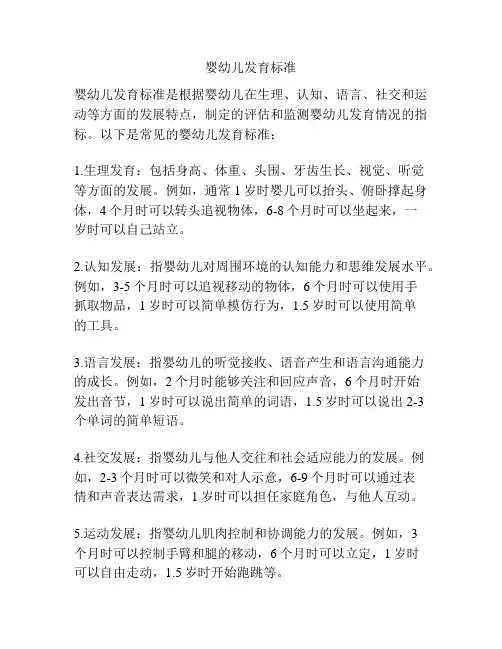 婴幼儿发育标准

婴幼儿发育标准是根据婴幼儿在生理、认知、语言、社交和运动等方面的发展特点，制定的评估和监测婴幼儿发育情况的指标。以下是常见的婴幼儿发育标准：

1.生理发育：包括身高、体重、头围、牙齿生长、视觉、听觉等方面的发展。例如，通常 1 岁时婴儿可以抬头、俯卧撑起身体，4 个月时可以转头追视物体，6-8 个月时可以坐起来，一岁时可以自己站立。

2.认知发展：指婴幼儿对周围环境的认知能力和思维发展水平。例如，3-5 个月时可以追视移动的物体，6 个月时可以使用手抓取物品，1 岁时可以简单模仿行为，1.5 岁时可以使用简单的工具。

3.语言发展：指婴幼儿的听觉接收、语音产生和语言沟通能力的成长。例如，2 个月时能够关注和回应声音，6 个月时开始发出音节，1 岁时可以说出简单的词语，1.5 岁时可以说出 2-3 个单词的简单短语。

4.社交发展：指婴幼儿与他人交往和社会适应能力的发展。例如，2-3 个月时可以微笑和对人示意，6-9 个月时可以通过表情和声音表达需求，1 岁时可以担任家庭角色，与他人互动。

5.运动发展：指婴幼儿肌肉控制和协调能力的发展。例如，3 个月时可以控制手臂和腿的移动，6 个月时可以立定，1 岁时可以自由走动，1.5 岁时开始跑跳等。